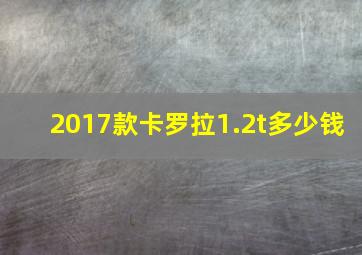 2017款卡罗拉1.2t多少钱